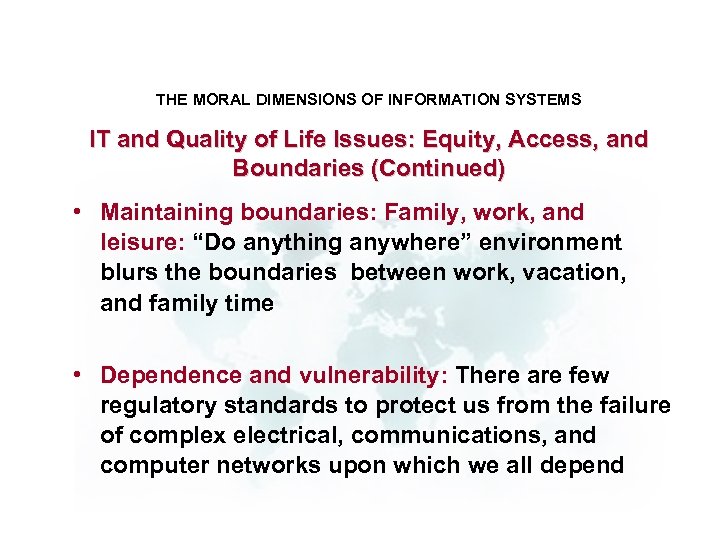 THE MORAL DIMENSIONS OF INFORMATION SYSTEMS

IT and Quality of Life Issues: Equity, Access, and Boundaries (Continued)

• Maintaining boundaries: Family, work, and leisure: “Do anything anywhere” environment blurs the boundaries between work, vacation, and family time

• Dependence and vulnerability: There are few regulatory standards to protect us from the failure of complex electrical, communications, and computer networks upon which we all depend